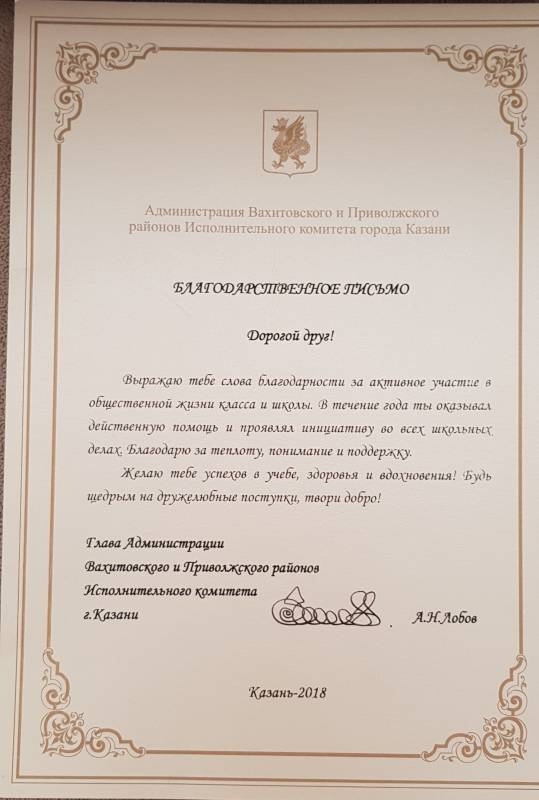 Администрация Вахитовского и Приволжского районов Исполнительного комитета города Казани

БЛАГОДАРСТВЕННОЕ ПИСЬМО

Дорогой друг!

Выражаю тебе слова благодарности за активное участие в общественной жизни класса и школы. В течение года ты оказывал действенную помощь и проявлял инициативу во всех школьных делах. Благодарю за теплоту, понимание и поддержку.

Желаю тебе успехов в учебе, здоровья и вдохновения! Будь щедрым на дружелюбные поступки, твори добро!

Глава Администрации
Вахитовского и Приволжского районов
Исполнительного комитета
г.Казани

А.Н.Лобов

Казань-2018